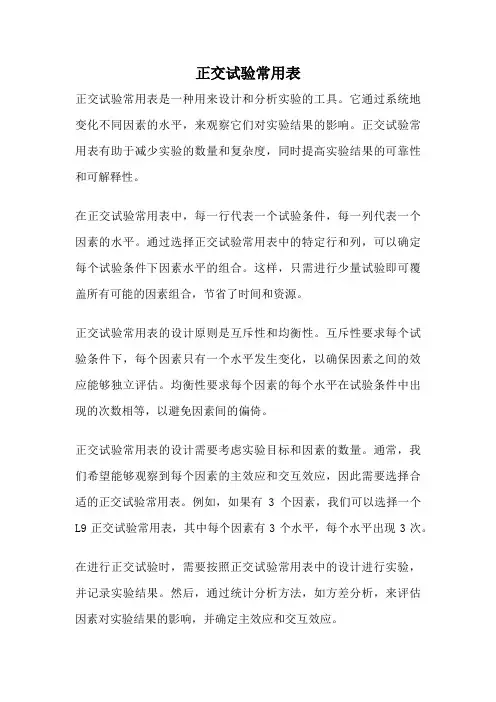 正交试验常用表

正交试验常用表是一种用来设计和分析实验的工具。它通过系统地变化不同因素的水平，来观察它们对实验结果的影响。正交试验常用表有助于减少实验的数量和复杂度，同时提高实验结果的可靠性和可解释性。

在正交试验常用表中，每一行代表一个试验条件，每一列代表一个因素的水平。通过选择正交试验常用表中的特定行和列，可以确定每个试验条件下因素水平的组合。这样，只需进行少量试验即可覆盖所有可能的因素组合，节省了时间和资源。

正交试验常用表的设计原则是互斥性和均衡性。互斥性要求每个试验条件下，每个因素只有一个水平发生变化，以确保因素之间的效应能够独立评估。均衡性要求每个因素的每个水平在试验条件中出现的次数相等，以避免因素间的偏倚。

正交试验常用表的设计需要考虑实验目标和因素的数量。通常，我们希望能够观察到每个因素的主效应和交互效应，因此需要选择合适的正交试验常用表。例如，如果有 3 个因素，我们可以选择一个 L9 正交试验常用表，其中每个因素有 3 个水平，每个水平出现 3 次。

在进行正交试验时，需要按照正交试验常用表中的设计进行实验，并记录实验结果。然后，通过统计分析方法，如方差分析，来评估因素对实验结果的影响，并确定主效应和交互效应。